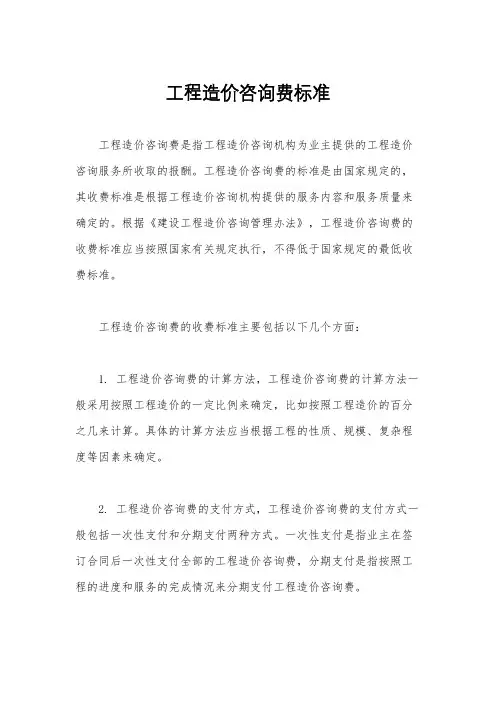 工程造价咨询费标准

工程造价咨询费是指工程造价咨询机构为业主提供的工程造价咨询服务所收取的报酬。工程造价咨询费的标准是由国家规定的，其收费标准是根据工程造价咨询机构提供的服务内容和服务质量来确定的。根据《建设工程造价咨询管理办法》，工程造价咨询费的收费标准应当按照国家有关规定执行，不得低于国家规定的最低收费标准。

工程造价咨询费的收费标准主要包括以下几个方面：

1. 工程造价咨询费的计算方法，工程造价咨询费的计算方法一般采用按照工程造价的一定比例来确定，比如按照工程造价的百分之几来计算。具体的计算方法应当根据工程的性质、规模、复杂程度等因素来确定。

2. 工程造价咨询费的支付方式，工程造价咨询费的支付方式一般包括一次性支付和分期支付两种方式。一次性支付是指业主在签订合同后一次性支付全部的工程造价咨询费，分期支付是指按照工程的进度和服务的完成情况来分期支付工程造价咨询费。